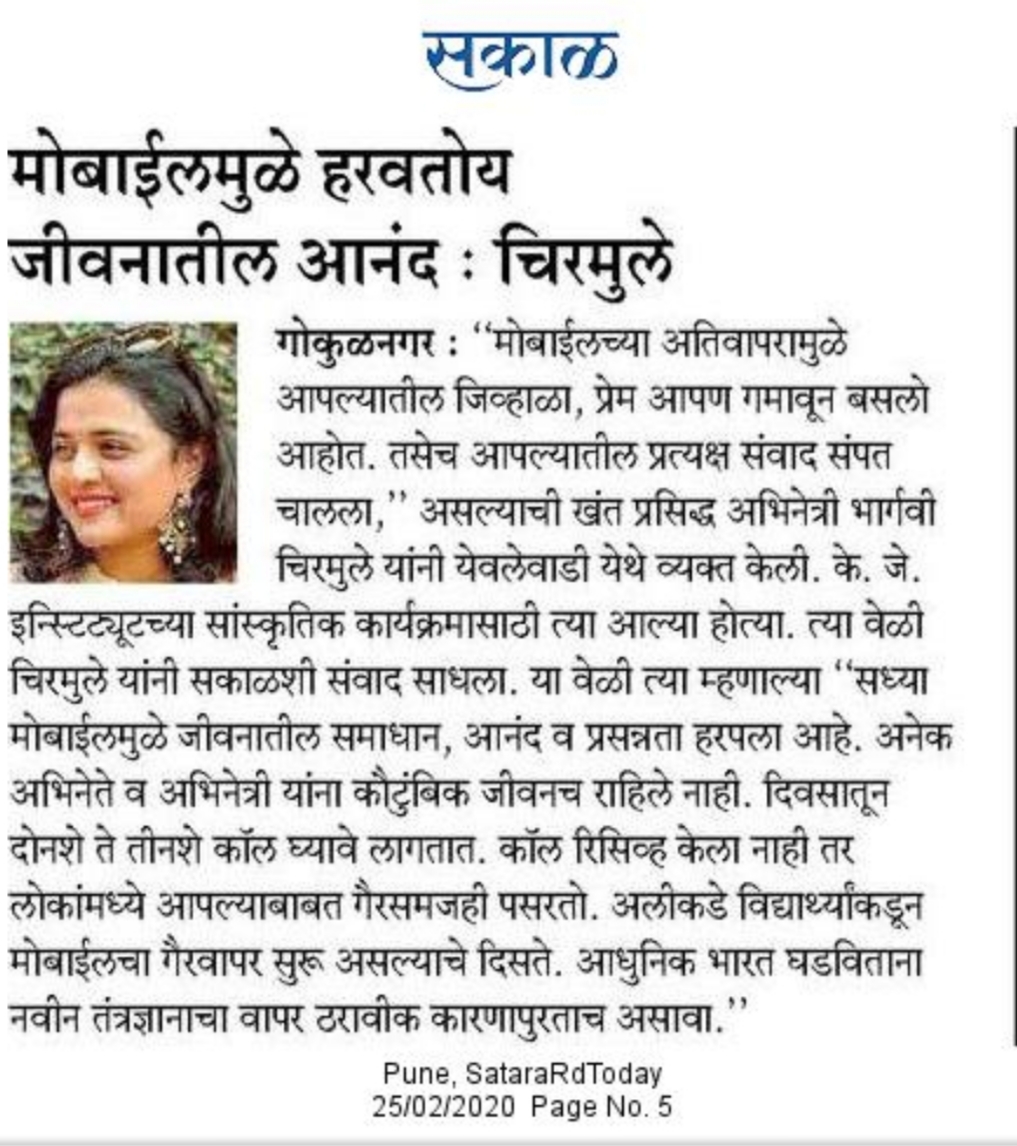 सकाळ

मोबाईलमुळे हरवतोय जीवनातील आनंद : चिरमुले

गोकुळनगर : ''मोबाईलच्या अतिवापरामुळे आपल्यातील जिव्हाळा, प्रेम आपण गमावून बसलो आहोत. तसेच आपल्यातील प्रत्यक्ष संवाद संपत चालला,'' असल्याची खंत प्रसिद्ध अभिनेत्री भार्गवी चिरमुले यांनी येवलेवाडी येथे व्यक्त केली. के. जे. इन्स्टिट्यूटच्या सांस्कृतिक कार्यक्रमासाठी त्या आल्या होत्या. त्या वेळी चिरमुले यांनी सकाळशी संवाद साधला. या वेळी त्या म्हणाल्या ''सध्या मोबाईलमुळे जीवनातील समाधान, आनंद व प्रसन्नता हरपला आहे. अनेक अभिनेते व अभिनेत्री यांना कौटुंबिक जीवनच राहिले नाही. दिवसातून दोनशे ते तीनशे कॉल घ्यावे लागतात. कॉल रिसिव्ह केला नाही तर लोकांमध्ये आपल्याबाबत गैरसमजही पसरतो. अलीकडे विद्यार्थ्यांकडून मोबाईलचा गैरवापर सुरू असल्याचे दिसते. आधुनिक भारत घडविताना नवीन तंत्रज्ञानाचा वापर ठरावीक कारणापुरताच असावा.''

Pune, SataraRdToday
25/02/2020 Page No. 5